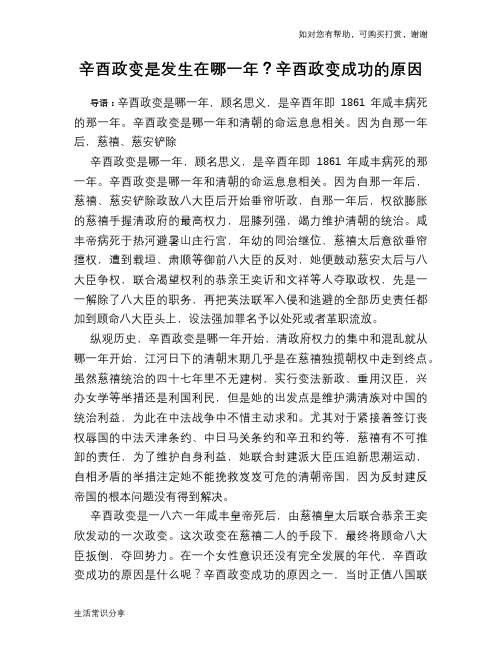 如对您有帮助，可购买打赏，谢谢

辛酉政变是发生在哪一年？辛酉政变成功的原因

导语：辛酉政变是哪一年，顾名思义，是辛酉年即 1861 年咸丰病死的那一年。辛酉政变是哪一年和清朝的命运息息相关。因为自那一年后，慈禧、慈安铲除

辛酉政变是哪一年，顾名思义，是辛酉年即 1861 年咸丰病死的那一年。辛酉政变是哪一年和清朝的命运息息相关。因为自那一年后，慈禧、慈安铲除政敌八大臣后开始垂帘听政，自那一年后，权欲膨胀的慈禧手握清政府的最高权力，屈膝列强，竭力维护清朝的统治。咸丰帝病死于热河避暑山庄行宫，年幼的同治继位，慈禧太后意欲垂帘擅权，遭到载垣、肃顺等御前八大臣的反对，她便鼓动慈安太后与八大臣争权，联合渴望权利的恭亲王奕䜣和文祥等人夺取政权，先是一一解除了八大臣的职务，再把英法联军入侵和逃避的全部历史责任都加到顾命八大臣头上，设法强加罪名予以处死或者革职流放。

纵观历史，辛酉政变是哪一年开始，清政府权力的集中和混乱就从哪一年开始，江河日下的清朝末期几乎是在慈禧独揽朝权中走到终点。虽然慈禧统治的四十七年里不无建树，实行变法新政、重用汉臣，兴办女学等举措还是利国利民，但是她的出发点是维护满清族对中国的统治利益，为此在中法战争中不惜主动求和。尤其对于紧接着签订丧权辱国的中法天津条约、中日马关条约和辛丑和约等，慈禧有不可推卸的责任，为了维护自身利益，她联合封建派大臣压迫新思潮运动，自相矛盾的举措注定她不能挽救岌岌可危的清朝帝国，因为反封建反帝国的根本问题没有得到解决。

辛酉政变是一八六一年咸丰皇帝死后，由慈禧皇太后联合恭亲王奕欣发动的一次政变。这次政变在慈禧二人的手段下，最终将顾命八大臣扳倒，夺回势力。在一个女性意识还没有完全发展的年代，辛酉政变成功的原因是什么呢？辛酉政变成功的原因之一，当时正值八国联

生活常识分享